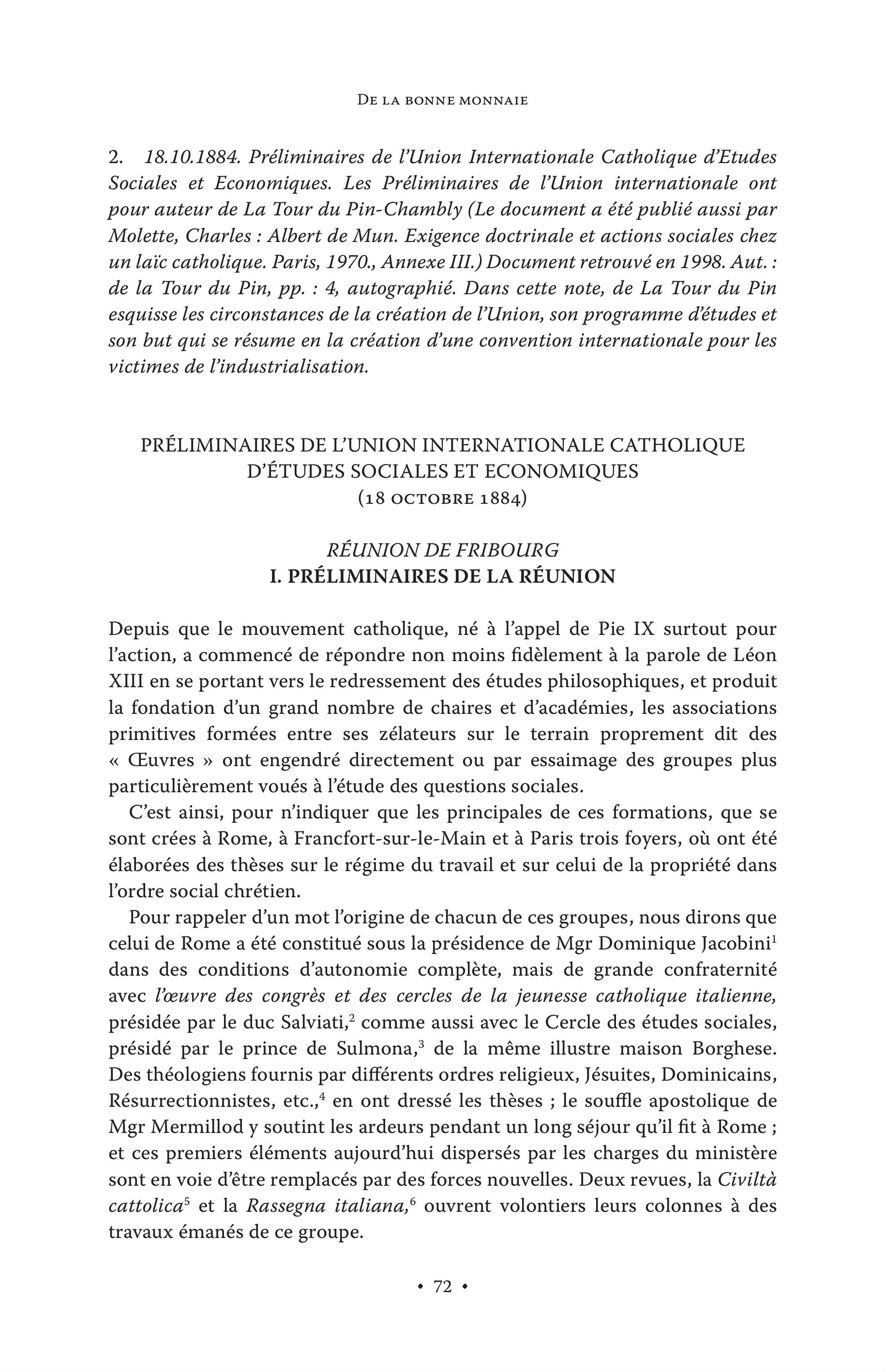 De la bonne monnaie

2. 18.10.1884. Préliminaires de l'Union Internationale Catholique d'Etudes Sociales et Economiques. Les Préliminaires de l'Union internationale ont pour auteur de La Tour du Pin-Chambly (Le document a été publié aussi par Molette, Charles : Albert de Mun. Exigence doctrinale et actions sociales chez un laïc catholique. Paris, 1970., Annexe III.) Document retrouvé en 1998. Aut. : de la Tour du Pin, pp. : 4, autographié. Dans cette note, de La Tour du Pin esquisse les circonstances de la création de l'Union, son programme d'études et son but qui se résume en la création d'une convention internationale pour les victimes de l'industrialisation.

PRÉLIMINAIRES DE L'UNION INTERNATIONALE CATHOLIQUE D'ÉTUDES SOCIALES ET ECONOMIQUES
(18 octobre 1884)

RÉUNION DE FRIBOURG
I. PRÉLIMINAIRES DE LA RÉUNION

Depuis que le mouvement catholique, né à l'appel de Pie IX surtout pour l'action, a commencé de répondre non moins fidèlement à la parole de Léon XIII en se portant vers le redressement des études philosophiques, et produit la fondation d'un grand nombre de chaires et d'académies, les associations primitives formées entre ses zélateurs sur le terrain proprement dit des « Œuvres » ont engendré directement ou par essaimage des groupes plus particulièrement voués à l'étude des questions sociales.

C'est ainsi, pour n'indiquer que les principales de ces formations, que se sont crées à Rome, à Francfort-sur-le-Main et à Paris trois foyers, où ont été élaborées des thèses sur le régime du travail et sur celui de la propriété dans l'ordre social chrétien.

Pour rappeler d'un mot l'origine de chacun de ces groupes, nous dirons que celui de Rome a été constitué sous la présidence de Mgr Dominique Jacobini$^1$ dans des conditions d'autonomie complète, mais de grande confraternité avec l'œuvre des congrès et des cercles de la jeunesse catholique italienne, présidée par le duc Salviati,$^2$ comme aussi avec le Cercle des études sociales, présidé par le prince de Sulmona,$^3$ de la même illustre maison Borghese. Des théologiens fournis par différents ordres religieux, Jésuites, Dominicains, Résurrectionnistes, etc.,$^4$ en ont dressé les thèses ; le souffle apostolique de Mgr Mermillod y soutint les ardeurs pendant un long séjour qu'il fit à Rome ; et ces premiers éléments aujourd'hui dispersés par les charges du ministère sont en voie d'être remplacés par des forces nouvelles. Deux revues, la Civiltà cattolica$^5$ et la Rassegna italiana,$^6$ ouvrent volontiers leurs colonnes à des travaux émanés de ce groupe.

• 72 •